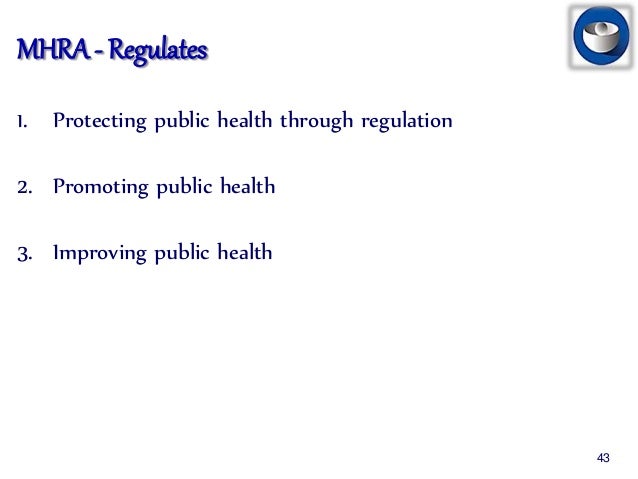 MHRA - Regulates

1. Protecting public health through regulation

2. Promoting public health

3. Improving public health

43